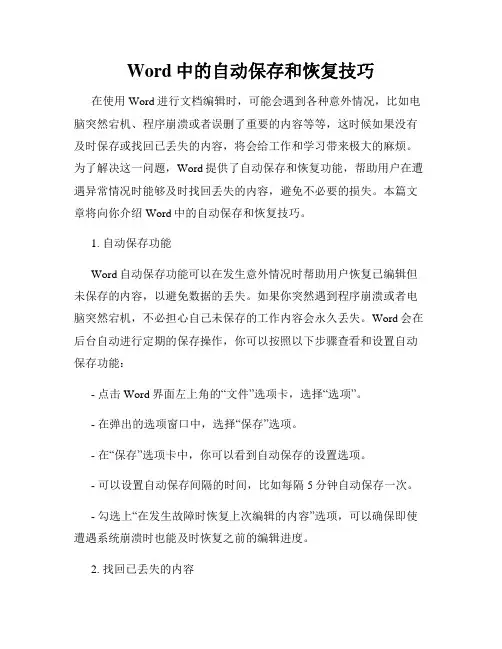 Word 中的自动保存和恢复技巧

在使用 Word 进行文档编辑时，可能会遇到各种意外情况，比如电脑突然宕机、程序崩溃或者误删了重要的内容等等，这时候如果没有及时保存或找回已丢失的内容，将会给工作和学习带来极大的麻烦。为了解决这一问题，Word 提供了自动保存和恢复功能，帮助用户在遭遇异常情况时能够及时找回丢失的内容，避免不必要的损失。本篇文章将向你介绍 Word 中的自动保存和恢复技巧。

1. 自动保存功能

Word 自动保存功能可以在发生意外情况时帮助用户恢复已编辑但未保存的内容，以避免数据的丢失。如果你突然遇到程序崩溃或者电脑突然宕机，不必担心自己未保存的工作内容会永久丢失。Word 会在后台自动进行定期的保存操作，你可以按照以下步骤查看和设置自动保存功能：

- 点击 Word 界面左上角的“文件”选项卡，选择“选项”。

- 在弹出的选项窗口中，选择“保存”选项。

- 在“保存”选项卡中，你可以看到自动保存的设置选项。

- 可以设置自动保存间隔的时间，比如每隔 5 分钟自动保存一次。

- 勾选上“在发生故障时恢复上次编辑的内容”选项，可以确保即使遭遇系统崩溃时也能及时恢复之前的编辑进度。

2. 找回已丢失的内容